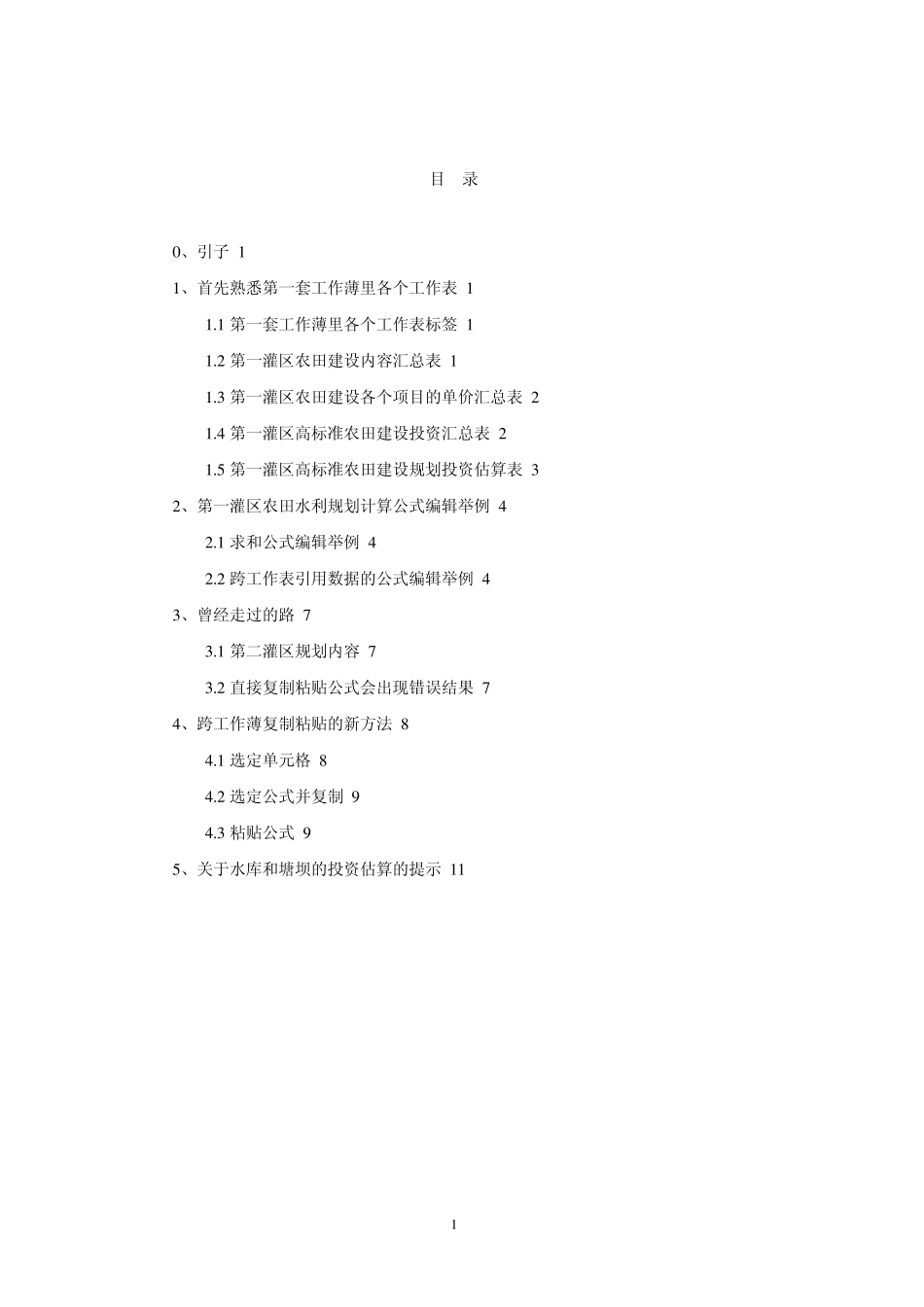 目　录

0、引子 1

1、首先熟悉第一套工作薄里各个工作表 1

1.1 第一套工作薄里各个工作表标签 1

1.2 第一灌区农田建设内容汇总表 1

1.3 第一灌区农田建设各个项目的单价汇总表 2

1.4 第一灌区高标准农田建设投资汇总表 2

1.5 第一灌区高标准农田建设规划投资估算表 3

2、第一灌区农田水利规划计算公式编辑举例 4

2.1 求和公式编辑举例 4

2.2 跨工作表引用数据的公式编辑举例 4

3、曾经走过的路 7

3.1 第二灌区规划内容 7

3.2 直接复制粘贴公式会出现错误结果 7

4、跨工作薄复制粘贴的新方法 8

4.1 选定单元格 8

4.2 选定公式并复制 9

4.3 粘贴公式 9

5、关于水库和塘坝的投资估算的提示 11

1